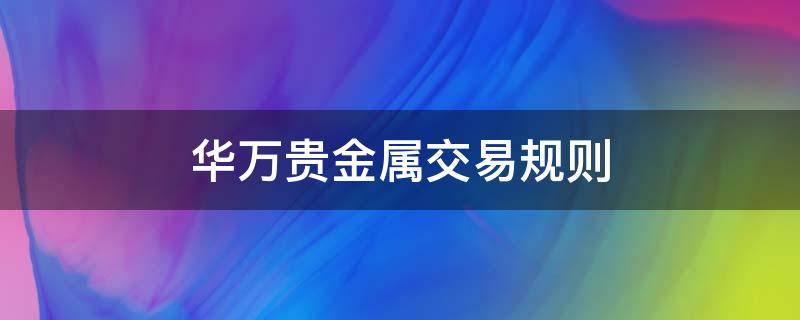 华万贵金属交易规则